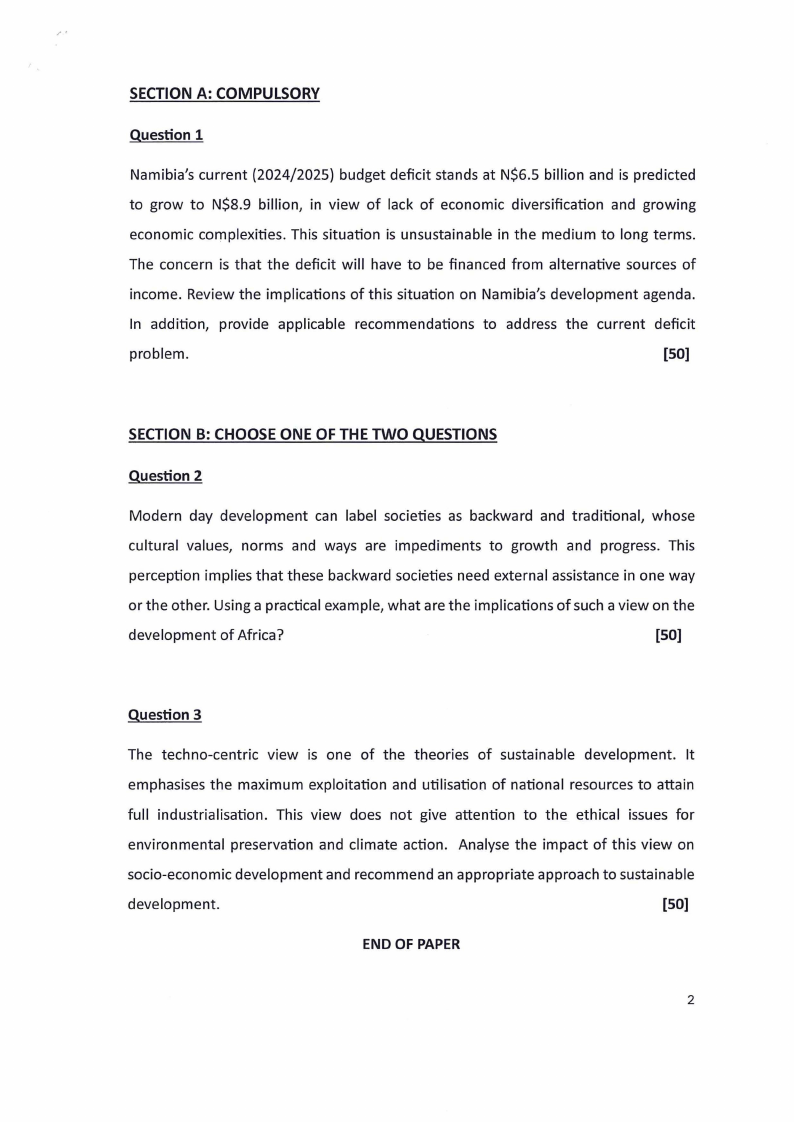 SECTION A: COMPULSORY

Question 1

Namibia's current (2024/2025) budget deficit stands at N\$6.5 billion and is predicted to grow to N\$8.9 billion, in view of lack of economic diversification and growing economic complexities. This situation is unsustainable in the medium to long terms. The concern is that the deficit will have to be financed from alternative sources of income. Review the implications of this situation on Namibia's development agenda. In addition, provide applicable recommendations to address the current deficit problem. [50]

SECTION B: CHOOSE ONE OF THE TWO QUESTIONS

Question 2

Modern day development can label societies as backward and traditional, whose cultural values, norms and ways are impediments to growth and progress. This perception implies that these backward societies need external assistance in one way or the other. Using a practical example, what are the implications of such a view on the development of Africa? [50]

Question 3

The techno-centric view is one of the theories of sustainable development. It emphasises the maximum exploitation and utilisation of national resources to attain full industrialisation. This view does not give attention to the ethical issues for environmental preservation and climate action. Analyse the impact of this view on socio-economic development and recommend an appropriate approach to sustainable development. [50]

END OF PAPER

2